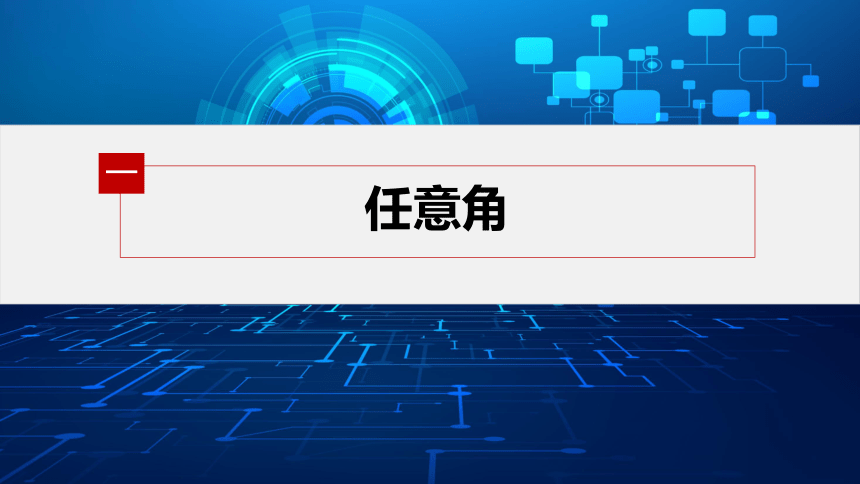 一

任意角